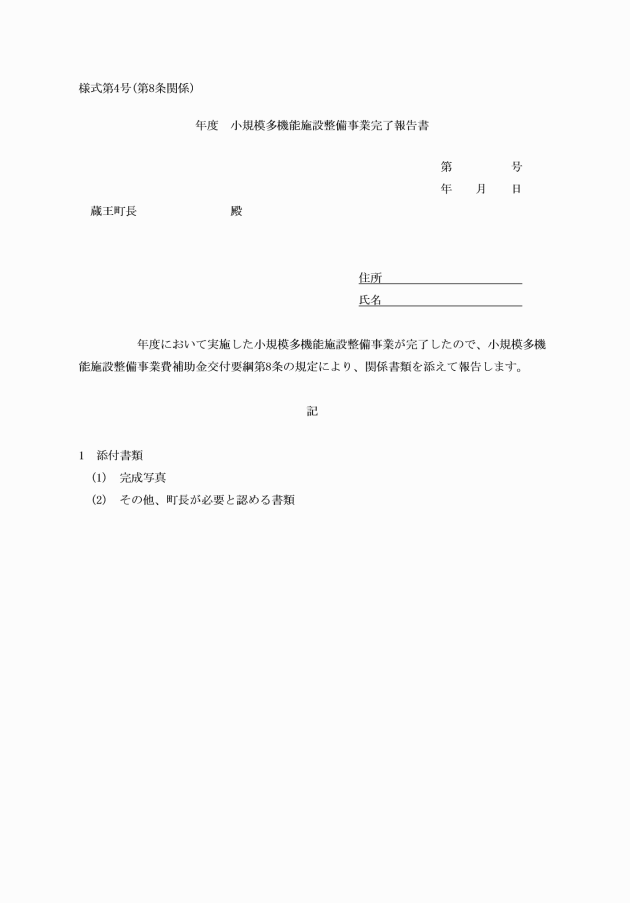 様式第4号(第8条関係)

年度　小規模多機能施設整備事業完了報告書

第　　　号
年　　月　　日

蔵王町長　　　　　殿

住所
氏名

年度において実施した小規模多機能施設整備事業が完了したので、小規模多機能施設整備事業費補助金交付要綱第8条の規定により、関係書類を添えて報告します。

記

1　添付書類
(1)　完成写真
(2)　その他、町長が必要と認める書類